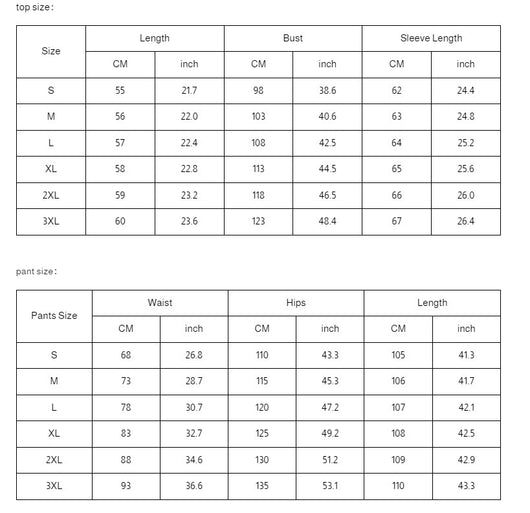 top size：

| Size | Length | | Bust | | Sleeve Length | |
|---|---|---|---|---|---|---|
| | CM | inch | CM | inch | CM | inch |
| S | 55 | 21.7 | 98 | 38.6 | 62 | 24.4 |
| M | 56 | 22.0 | 103 | 40.6 | 63 | 24.8 |
| L | 57 | 22.4 | 108 | 42.5 | 64 | 25.2 |
| XL | 58 | 22.8 | 113 | 44.5 | 65 | 25.6 |
| 2XL | 59 | 23.2 | 118 | 46.5 | 66 | 26.0 |
| 3XL | 60 | 23.6 | 123 | 48.4 | 67 | 26.4 |

pant size：

| Pants Size | Waist | | Hips | | Length | |
|---|---|---|---|---|---|---|
| | CM | inch | CM | inch | CM | inch |
| S | 68 | 26.8 | 110 | 43.3 | 105 | 41.3 |
| M | 73 | 28.7 | 115 | 45.3 | 106 | 41.7 |
| L | 78 | 30.7 | 120 | 47.2 | 107 | 42.1 |
| XL | 83 | 32.7 | 125 | 49.2 | 108 | 42.5 |
| 2XL | 88 | 34.6 | 130 | 51.2 | 109 | 42.9 |
| 3XL | 93 | 36.6 | 135 | 53.1 | 110 | 43.3 |